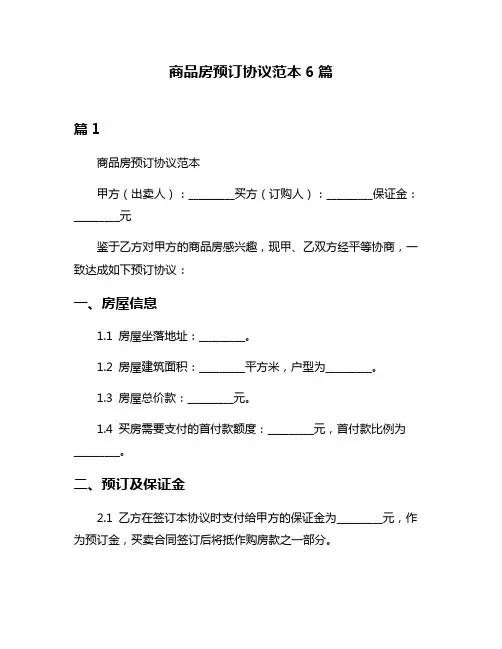 商品房预订协议范本 6 篇

篇 1

商品房预订协议范本

甲方（出卖人）：________买方（订购人）：________保证金：________元

鉴于乙方对甲方的商品房感兴趣，现甲、乙双方经平等协商，一致达成如下预订协议：

一、房屋信息

1.1 房屋坐落地址：________。

1.2 房屋建筑面积：________平方米，户型为________。

1.3 房屋总价款：________元。

1.4 买房需要支付的首付款额度：________元，首付款比例为________。

二、预订及保证金

2.1 乙方在签订本协议时支付给甲方的保证金为________元，作为预订金，买卖合同签订后将抵作购房款之一部分。